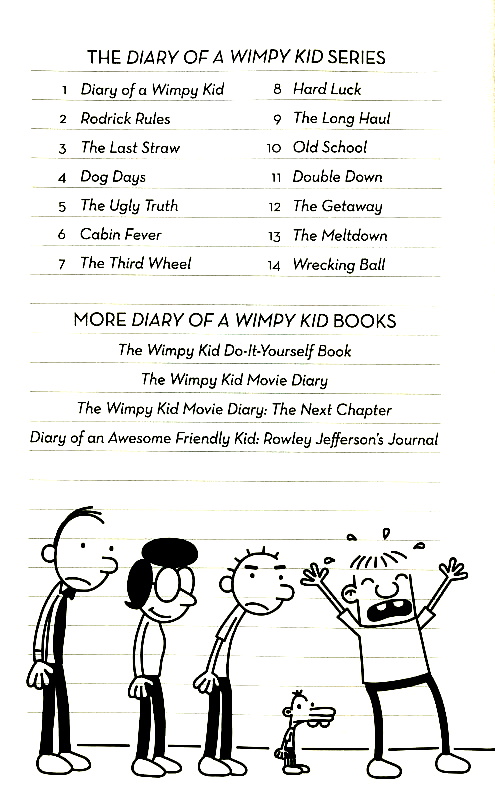 THE DIARY OF A WIMPY KID SERIES

1 Diary of a Wimpy Kid
2 Rodrick Rules
3 The Last Straw
4 Dog Days
5 The Ugly Truth
6 Cabin Fever
7 The Third Wheel

8 Hard Luck
9 The Long Haul
10 Old School
11 Double Down
12 The Getaway
13 The Meltdown
14 Wrecking Ball

MORE DIARY OF A WIMPY KID BOOKS

The Wimpy Kid Do-It-Yourself Book

The Wimpy Kid Movie Diary

The Wimpy Kid Movie Diary: The Next Chapter

Diary of an Awesome Friendly Kid: Rowley Jefferson's Journal